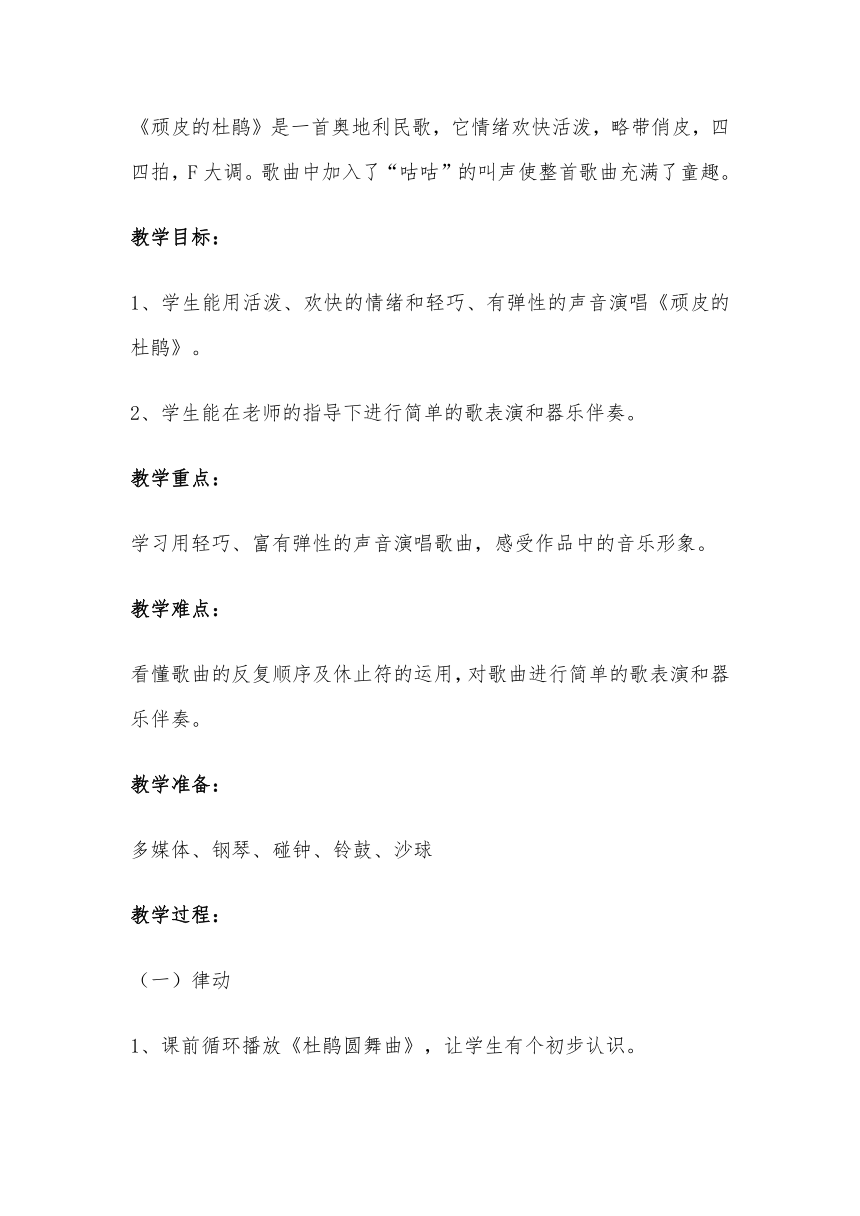 《顽皮的杜鹃》是一首奥地利民歌，它情绪欢快活泼，略带俏皮，四四拍，F 大调。歌曲中加入了“咕咕”的叫声使整首歌曲充满了童趣。

教学目标：

1、学生能用活泼、欢快的情绪和轻巧、有弹性的声音演唱《顽皮的杜鹃》。

2、学生能在老师的指导下进行简单的歌表演和器乐伴奏。

教学重点：

学习用轻巧、富有弹性的声音演唱歌曲，感受作品中的音乐形象。

教学难点：

看懂歌曲的反复顺序及休止符的运用，对歌曲进行简单的歌表演和器乐伴奏。

教学准备：

多媒体、钢琴、碰钟、铃鼓、沙球

教学过程：

（一）律动

1、课前循环播放《杜鹃圆舞曲》，让学生有个初步认识。